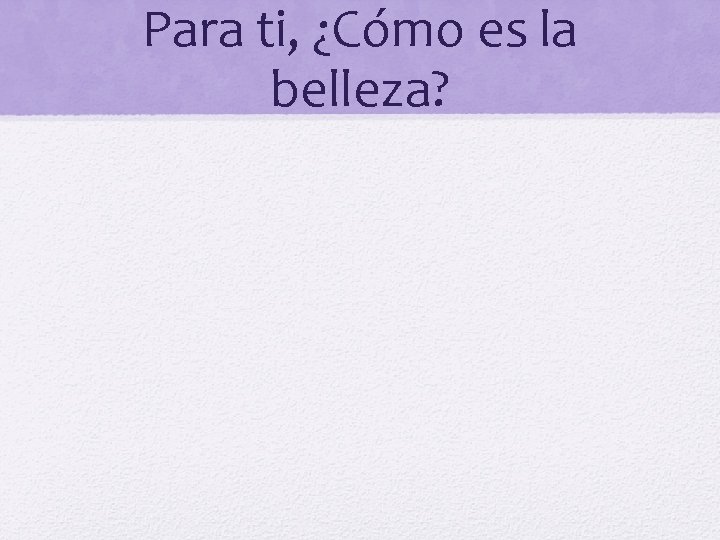 Para ti, ¿Cómo es la belleza?